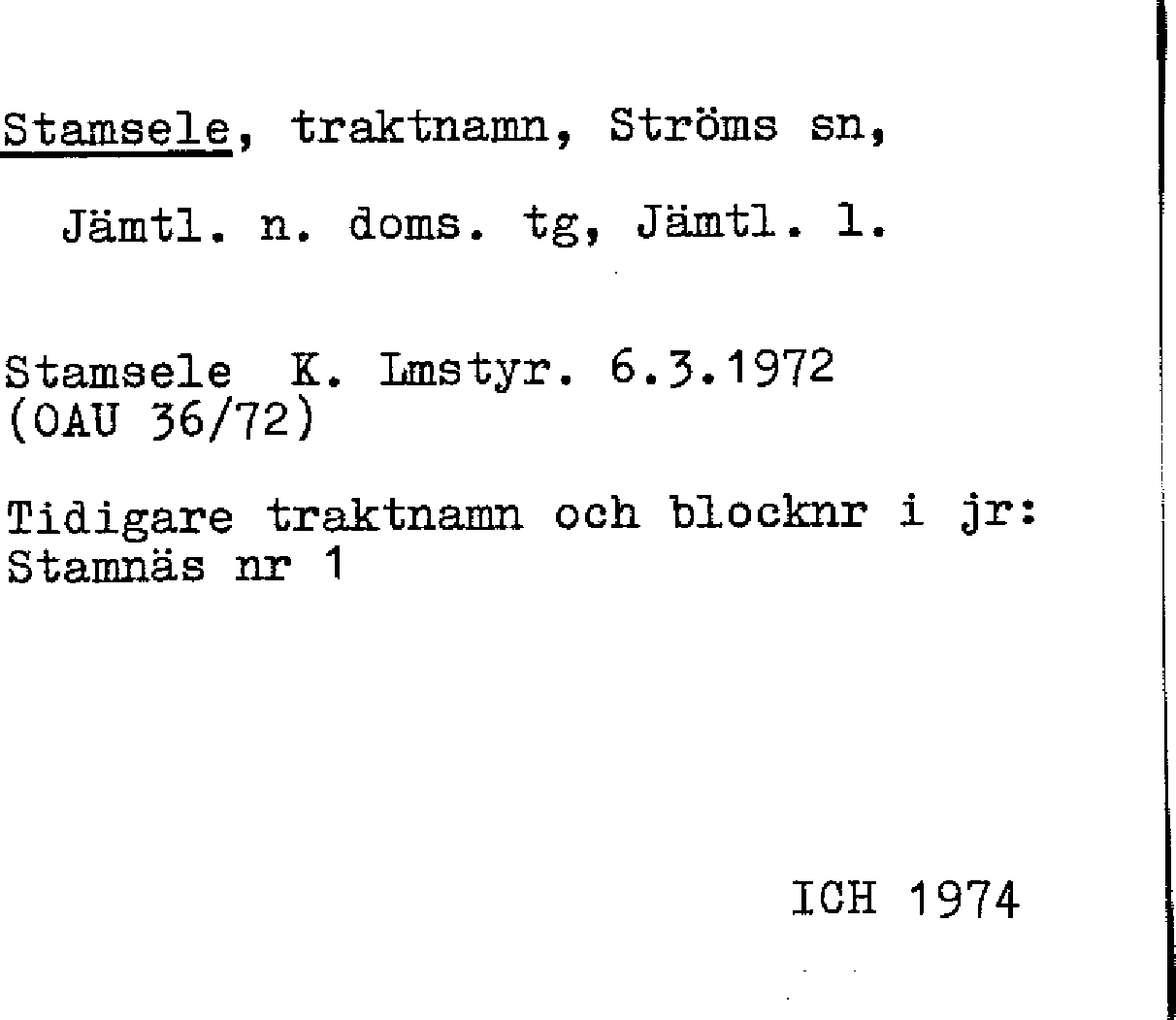 Stamsele, traktnamn, Ströms sn,

Jämtl. n. doms. tg, Jämtl. l.

Stamsele K. Lmstyr. 6.3.1972
(OAU 36/72)

Tidigare traktnamn och blocknr i jr:
Stamnäs nr 1

ICH 1974